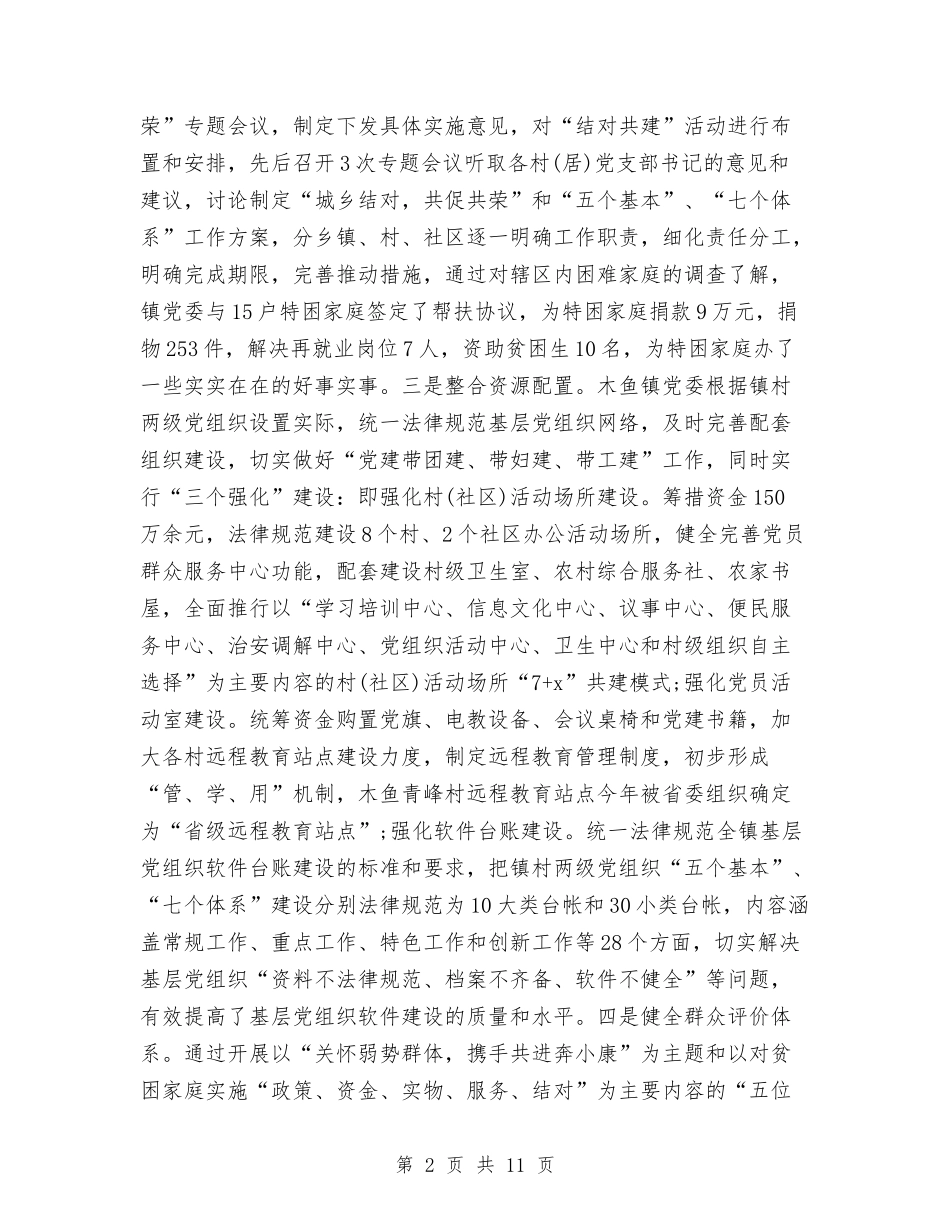 荣”专题会议，制定下发具体实施意见，对“结对共建”活动进行布置和安排，先后召开3次专题会议听取各村(居)党支部书记的意见和建议，讨论制定“城乡结对，共促共荣”和“五个基本”、“七个体系”工作方案，分乡镇、村、社区逐一明确工作职责，细化责任分工，明确完成期限，完善推动措施，通过对辖区内困难家庭的调查了解，镇党委与15户特困家庭签定了帮扶协议，为特困家庭捐款9万元，捐物253件，解决再就业岗位7人，资助贫困生10名，为特困家庭办了一些实实在在的好事实事。三是整合资源配置。木鱼镇党委根据镇村两级党组织设置实际，统一法律规范基层党组织网络，及时完善配套组织建设，切实做好“党建带团建、带妇建、带工建”工作，同时实行“三个强化”建设：即强化村(社区)活动场所建设。筹措资金150万余元，法律规范建设8个村、2个社区办公活动场所，健全完善党员群众服务中心功能，配套建设村级卫生室、农村综合服务社、农家书屋，全面推行以“学习培训中心、信息文化中心、议事中心、便民服务中心、治安调解中心、党组织活动中心、卫生中心和村级组织自主选择”为主要内容的村(社区)活动场所“7+x”共建模式;强化党员活动室建设。统筹资金购置党旗、电教设备、会议桌椅和党建书籍，加大各村远程教育站点建设力度，制定远程教育管理制度，初步形成“管、学、用”机制，木鱼青峰村远程教育站点今年被省委组织确定为“省级远程教育站点”;强化软件台账建设。统一法律规范全镇基层党组织软件台账建设的标准和要求，把镇村两级党组织“五个基本”、“七个体系”建设分别法律规范为10大类台帐和30小类台帐，内容涵盖常规工作、重点工作、特色工作和创新工作等28个方面，切实解决基层党组织“资料不法律规范、档案不齐备、软件不健全”等问题，有效提高了基层党组织软件建设的质量和水平。四是健全群众评价体系。通过开展以“关怀弱势群体，携手共进奔小康”为主题和以对贫困家庭实施“政策、资金、实物、服务、结对”为主要内容的“五位

第 2 页 共 11 页